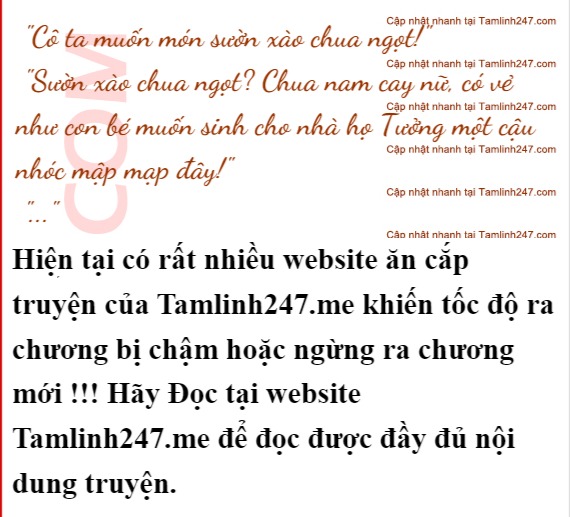 "Cô ta muốn món sườn xào chua ngọt!"

"Sườn xào chua ngọt? Chua nam cay nữ, có vẻ như con bé muốn sinh cho nhà họ Tưởng một cậu nhóc mập mạp đây!"

"..."

Hiện tại có rất nhiều website ăn cắp truyện của Tamlinh247.me khiến tốc độ ra chương bị chậm hoặc ngừng ra chương mới !!! Hãy Đọc tại website Tamlinh247.me để đọc được đầy đủ nội dung truyện.

Cập nhật nhanh tại Tamlinh247.com

COM